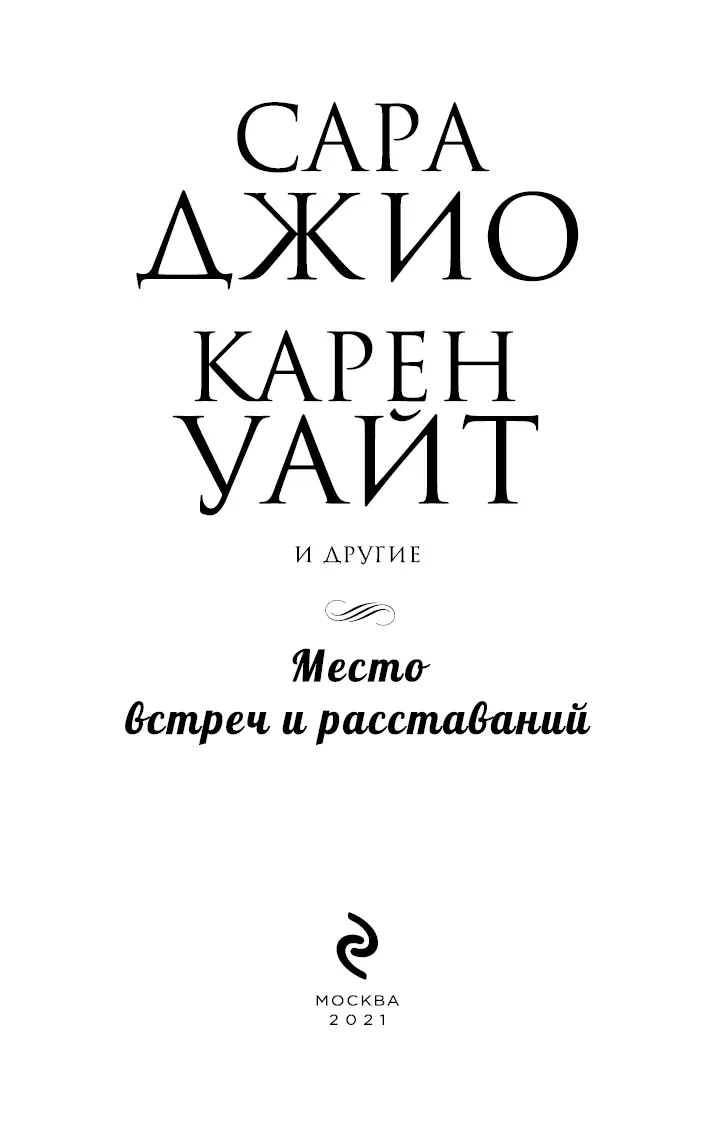 САРА
ДЖИО
КАРЕН
УАЙТ

И ДРУГИЕ

Место
встреч и расставаний

МОСКВА
2021